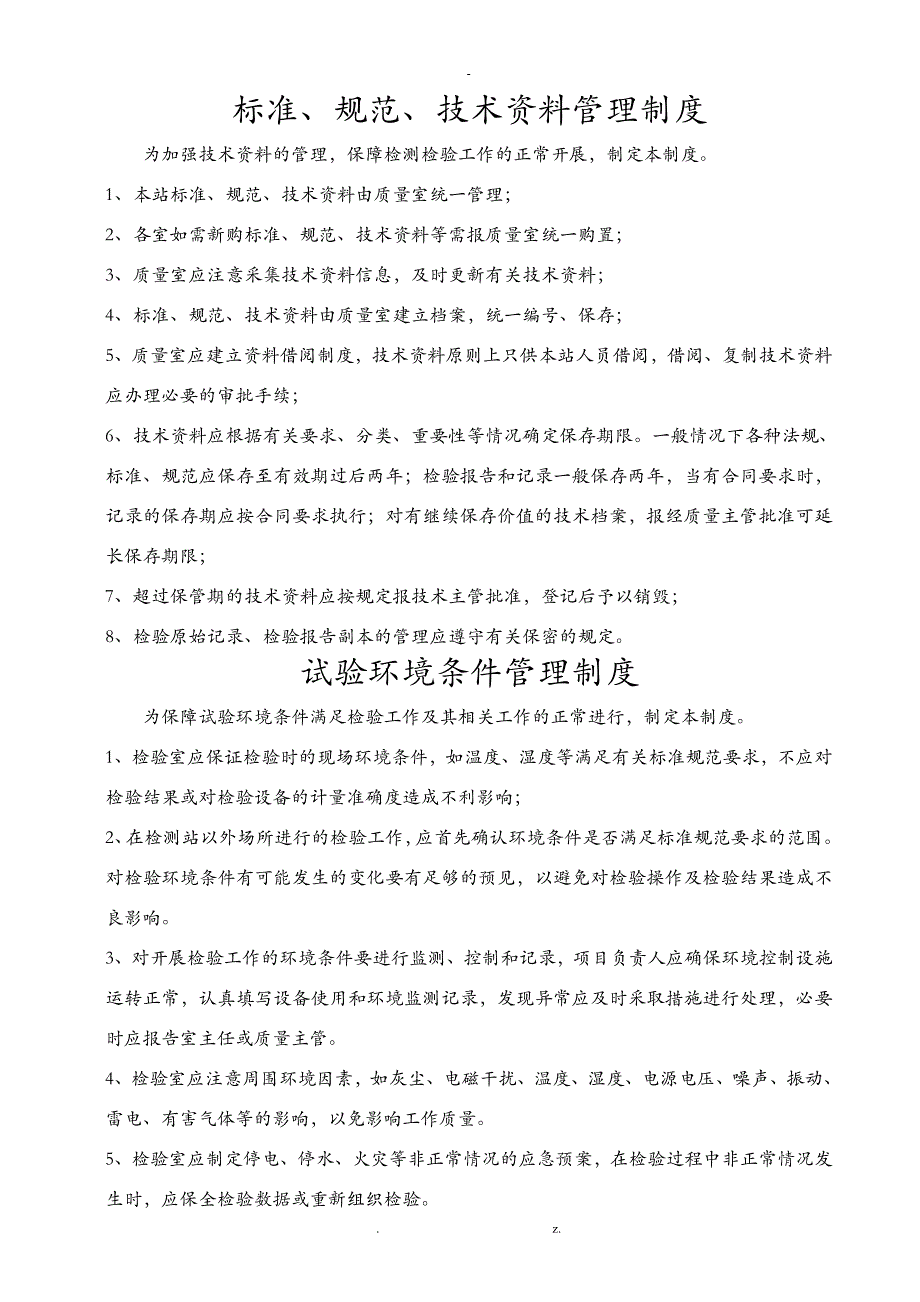 -

标准、规范、技术资料管理制度

为加强技术资料的管理，保障检测检验工作的正常开展，制定本制度。

1、本站标准、规范、技术资料由质量室统一管理；

2、各室如需新购标准、规范、技术资料等需报质量室统一购置；

3、质量室应注意采集技术资料信息，及时更新有关技术资料；

4、标准、规范、技术资料由质量室建立档案，统一编号、保存；

5、质量室应建立资料借阅制度，技术资料原则上只供本站人员借阅，借阅、复制技术资料应办理必要的审批手续；

6、技术资料应根据有关要求、分类、重要性等情况确定保存期限。一般情况下各种法规、标准、规范应保存至有效期过后两年；检验报告和记录一般保存两年，当有合同要求时，记录的保存期应按合同要求执行；对有继续保存价值的技术档案，报经质量主管批准可延长保存期限；

7、超过保管期的技术资料应按规定报技术主管批准，登记后予以销毁；

8、检验原始记录、检验报告副本的管理应遵守有关保密的规定。

试验环境条件管理制度

为保障试验环境条件满足检验工作及其相关工作的正常进行，制定本制度。

1、检验室应保证检验时的现场环境条件，如温度、湿度等满足有关标准规范要求，不应对检验结果或对检验设备的计量准确度造成不利影响；

2、在检测站以外场所进行的检验工作，应首先确认环境条件是否满足标准规范要求的范围。对检验环境条件有可能发生的变化要有足够的预见，以避免对检验操作及检验结果造成不良影响。

3、对开展检验工作的环境条件要进行监测、控制和记录，项目负责人应确保环境控制设施运转正常，认真填写设备使用和环境监测记录，发现异常应及时采取措施进行处理，必要时应报告室主任或质量主管。

4、检验室应注意周围环境因素，如灰尘、电磁干扰、温度、湿度、电源电压、噪声、振动、雷电、有害气体等的影响，以免影响工作质量。

5、检验室应制定停电、停水、火灾等非正常情况的应急预案，在检验过程中非正常情况发生时，应保全检验数据或重新组织检验。

. z.